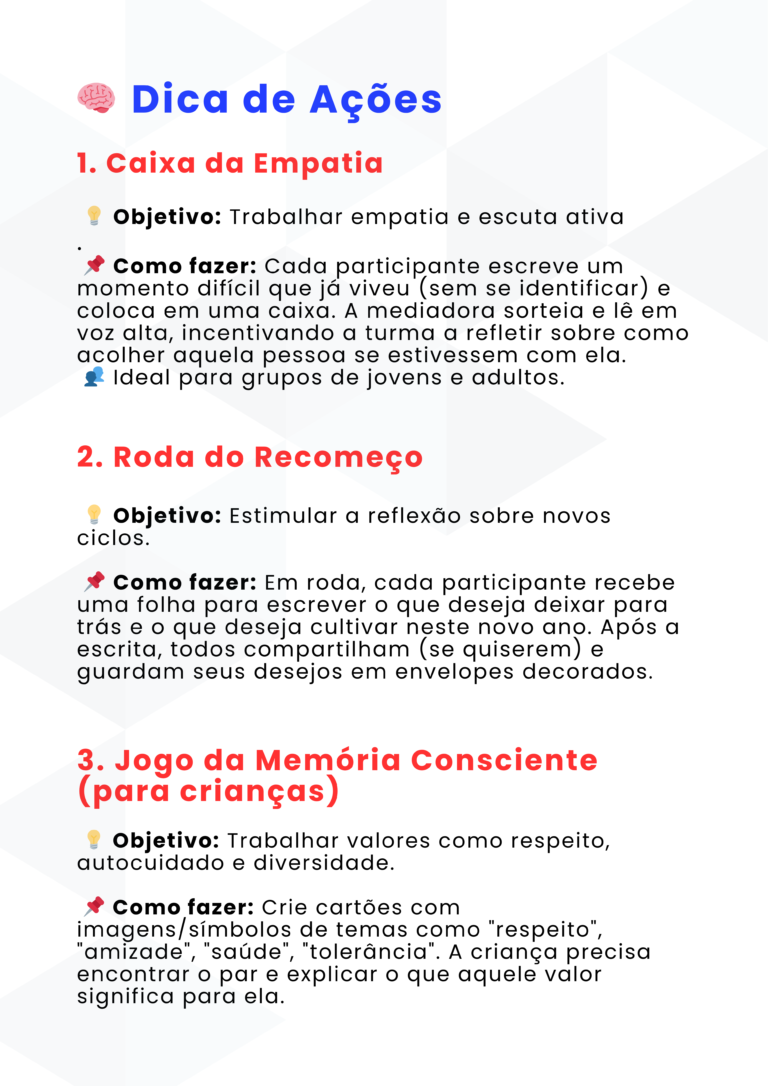 🧠 Dica de Ações

1. Caixa da Empatia

💡 Objetivo: Trabalhar empatia e escuta ativa
.
📌 Como fazer: Cada participante escreve um momento difícil que já viveu (sem se identificar) e coloca em uma caixa. A mediadora sorteia e lê em voz alta, incentivando a turma a refletir sobre como acolher aquela pessoa se estivessem com ela.
👥 Ideal para grupos de jovens e adultos.

2. Roda do Recomeço

💡 Objetivo: Estimular a reflexão sobre novos ciclos.

📌 Como fazer: Em roda, cada participante recebe uma folha para escrever o que deseja deixar para trás e o que deseja cultivar neste novo ano. Após a escrita, todos compartilham (se quiserem) e guardam seus desejos em envelopes decorados.

3. Jogo da Memória Consciente (para crianças)

💡 Objetivo: Trabalhar valores como respeito, autocuidado e diversidade.

📌 Como fazer: Crie cartões com imagens/símbolos de temas como "respeito", "amizade", "saúde", "tolerância". A criança precisa encontrar o par e explicar o que aquele valor significa para ela.